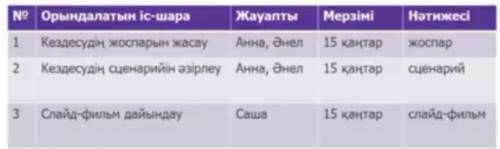 | № | Орындалатын іс-шара | Жауапты | Мерзімі | Нәтижесі |
|---|---|---|---|---|
| 1 | Кездесудің жоспарын жасау | Анна, Әнел | 15 қаңтар | жоспар |
| 2 | Кездесудің сценарийін әзірлеу | Анна, Әнел | 15 қаңтар | сценарий |
| 3 | Слайд-фильм дайындау | Саша | 15 қаңтар | слайд-фильм |